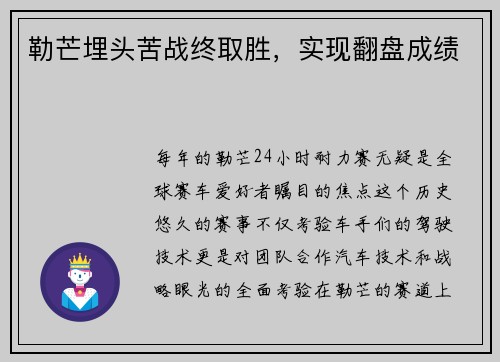 勒芒埋头苦战终取胜，实现翻盘成绩

每年的勒芒24小时耐力赛无疑是全球赛车爱好者瞩目的焦点这个历史悠久的赛事不仅考验车手们的驾驶技术更是对团队合作汽车技术和战略眼光的全面考验在勒芒的赛道上